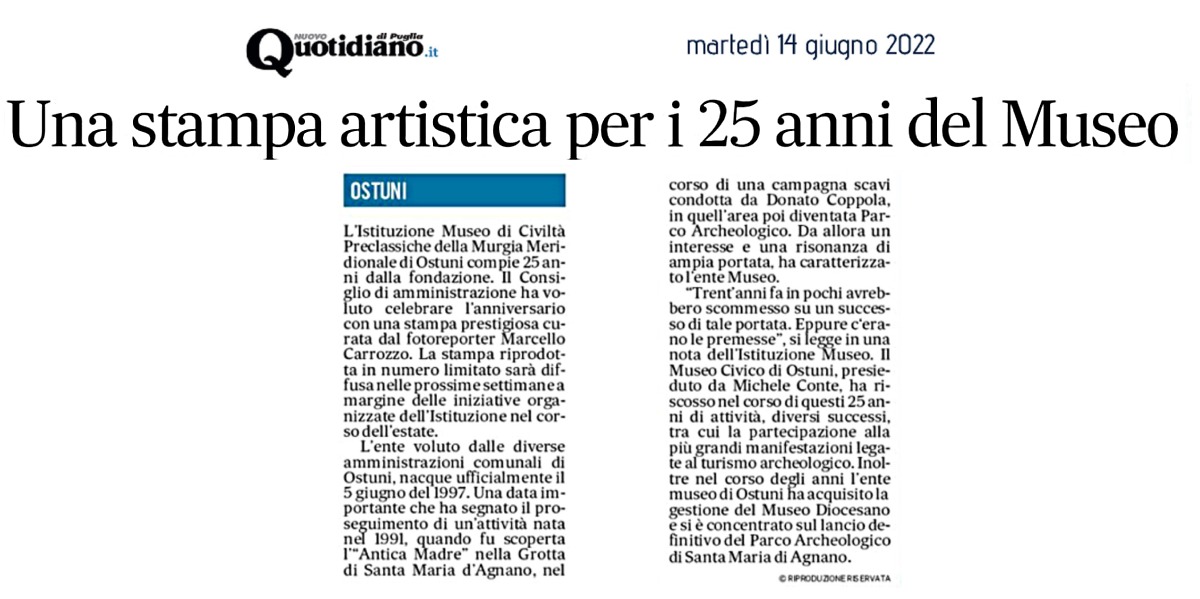 NUOVO Quotidiano di Puglia .it

martedì 14 giugno 2022

Una stampa artistica per i 25 anni del Museo

OSTUNI

L'Istituzione Museo di Civiltà Preclassiche della Murgia Meridionale di Ostuni compie 25 anni dalla fondazione. Il Consiglio di amministrazione ha voluto celebrare l'anniversario con una stampa prestigiosa curata dal fotoreporter Marcello Carrozzo. La stampa riprodotta in numero limitato sarà diffusa nelle prossime settimane a margine delle iniziative organizzate dell'Istituzione nel corso dell'estate.

L'ente voluto dalle diverse amministrazioni comunali di Ostuni, nacque ufficialmente il 5 giugno del 1997. Una data importante che ha segnato il proseguimento di un'attività nata nel 1991, quando fu scoperta l'"Antica Madre" nella Grotta di Santa Maria d'Agnano, nel corso di una campagna scavi condotta da Donato Coppola, in quell'area poi diventata Parco Archeologico. Da allora un interesse e una risonanza di ampia portata, ha caratterizzato l'ente Museo.

"Trent'anni fa in pochi avrebbero scommesso su un successo di tale portata. Eppure c'erano le premesse", si legge in una nota dell'Istituzione Museo. Il Museo Civico di Ostuni, presieduto da Michele Conte, ha riscosso nel corso di questi 25 anni di attività, diversi successi, tra cui la partecipazione alla più grandi manifestazioni legate al turismo archeologico. Inoltre nel corso degli anni l'ente museo di Ostuni ha acquisito la gestione del Museo Diocesano e si è concentrato sul lancio definitivo del Parco Archeologico di Santa Maria di Agnano.

© RIPRODUZIONE RISERVATA